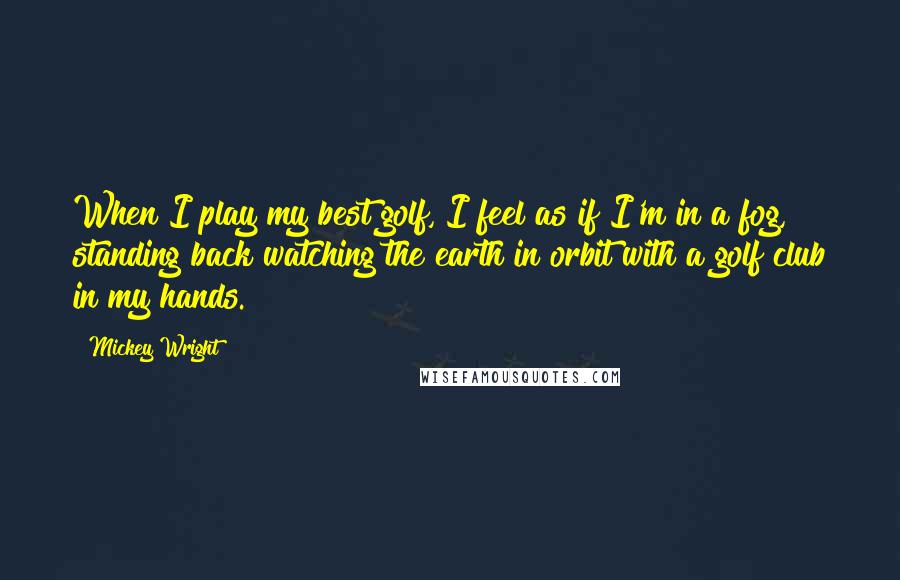 When I play my best golf, I feel as if I'm in a fog, standing back watching the earth in orbit with a golf club in my hands.

Mickey Wright

WISEFAMOUSQUOTES.COM